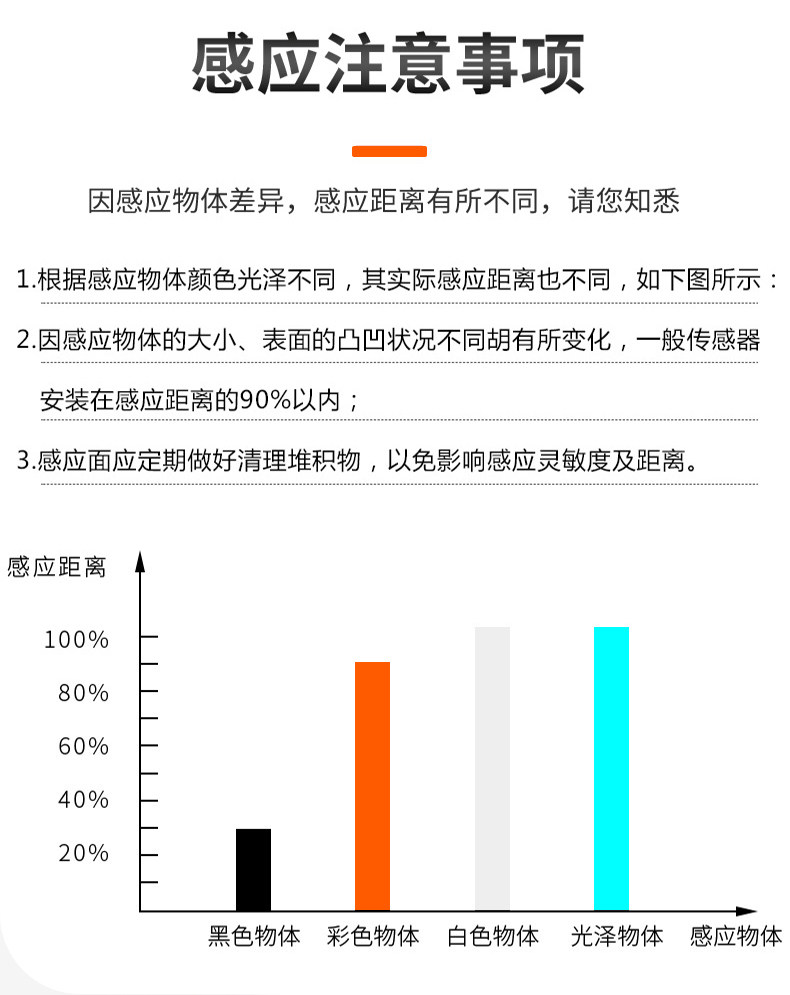 感应注意事项

因感应物体差异，感应距离有所不同，请您知悉

1.根据感应物体颜色光泽不同，其实际感应距离也不同，如下图所示：

2.因感应物体的大小、表面的凸凹状况不同胡有所变化，一般传感器安装在感应距离的90%以内；

3.感应面应定期做好清理堆积物，以免影响感应灵敏度及距离。

感应距离

100%
80%
60%
40%
20%

黑色物体 彩色物体 白色物体 光泽物体 感应物体